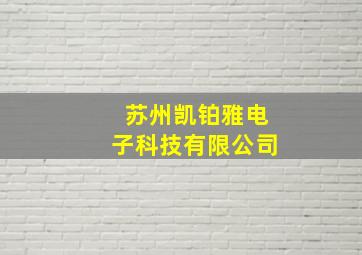 苏州凯铂雅电子科技有限公司